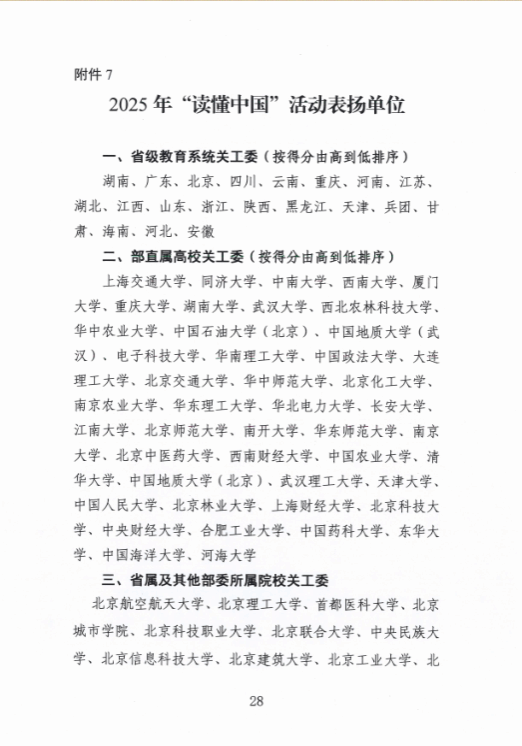 附件 7

2025 年“读懂中国”活动表扬单位

一、省级教育系统关工委（按得分由高到低排序）

湖南、广东、北京、四川、云南、重庆、河南、江苏、湖北、江西、山东、浙江、陕西、黑龙江、天津、兵团、甘肃、海南、河北、安徽

二、部直属高校关工委（按得分由高到低排序）

上海交通大学、同济大学、中南大学、西南大学、厦门大学、重庆大学、湖南大学、武汉大学、西北农林科技大学、华中农业大学、中国石油大学（北京）、中国地质大学（武汉）、电子科技大学、华南理工大学、中国政法大学、大连理工大学、北京交通大学、华中师范大学、北京化工大学、南京农业大学、华东理工大学、华北电力大学、长安大学、江南大学、北京师范大学、南开大学、华东师范大学、南京大学、北京中医药大学、西南财经大学、中国农业大学、清华大学、中国地质大学（北京）、武汉理工大学、天津大学、中国人民大学、北京林业大学、上海财经大学、北京科技大学、中央财经大学、合肥工业大学、中国药科大学、东华大学、中国海洋大学、河海大学

三、省属及其他部委所属院校关工委

北京航空航天大学、北京理工大学、首都医科大学、北京城市学院、北京科技职业大学、北京联合大学、中央民族大学、北京信息科技大学、北京建筑大学、北京工业大学、北

28